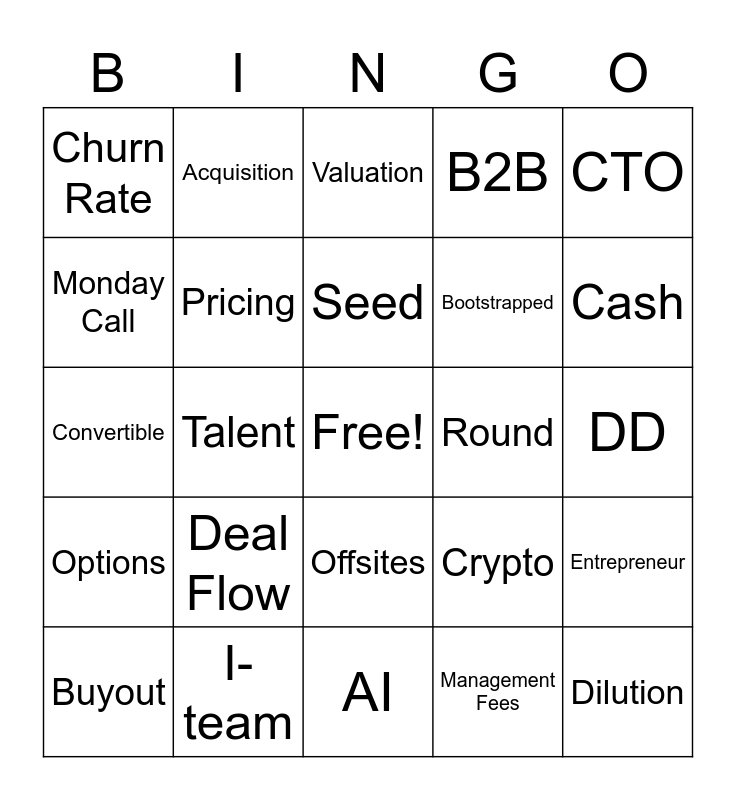 | B | I | N | G | O |
|---|---|---|---|---|
| Churn Rate | Acquisition | Valuation | B2B | CTO |
| Monday Call | Pricing | Seed | Bootstrapped | Cash |
| Convertible | Talent | Free! | Round | DD |
| Options | Deal Flow | Offsites | Crypto | Entrepreneur |
| Buyout | I-team | AI | Management Fees | Dilution |